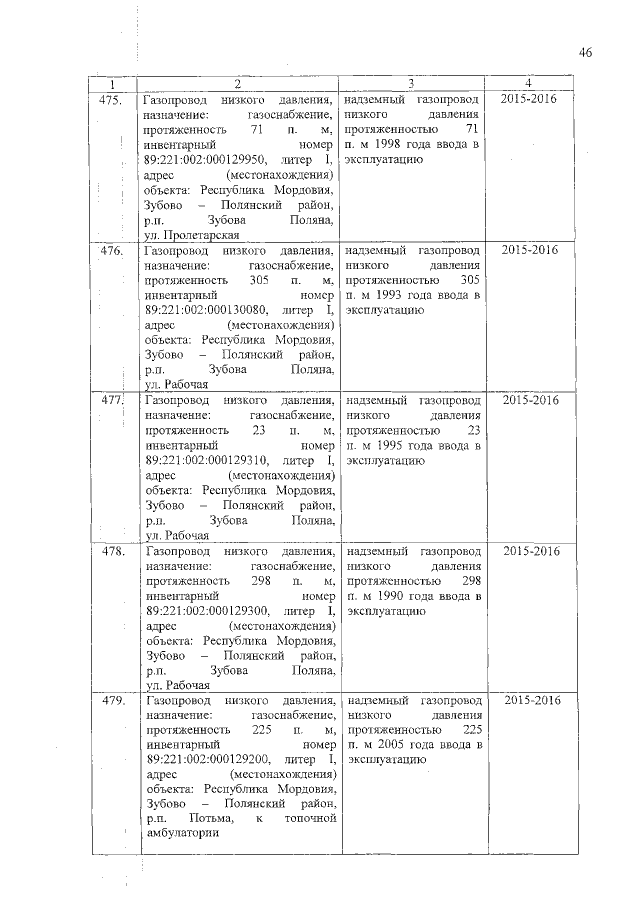 46

| 1 | 2 | 3 | 4 |
|---|---|---|---|
| 475. | Газопровод низкого давления, назначение: газоснабжение, протяженность 71 п. м, инвентарный номер 89:221:002:000129950, литер I, адрес (местонахождения) объекта: Республика Мордовия, Зубово – Полянский район, р.п. Зубова Поляна, ул. Пролетарская | надземный газопровод низкого давления протяженностью 71 п. м 1998 года ввода в эксплуатацию | 2015-2016 |
| 476. | Газопровод низкого давления, назначение: газоснабжение, протяженность 305 п. м, инвентарный номер 89:221:002:000130080, литер I, адрес (местонахождения) объекта: Республика Мордовия, Зубово – Полянский район, р.п. Зубова Поляна, ул. Рабочая | надземный газопровод низкого давления протяженностью 305 п. м 1993 года ввода в эксплуатацию | 2015-2016 |
| 477. | Газопровод низкого давления, назначение: газоснабжение, протяженность 23 п. м, инвентарный номер 89:221:002:000129310, литер I, адрес (местонахождения) объекта: Республика Мордовия, Зубово – Полянский район, р.п. Зубова Поляна, ул. Рабочая | надземный газопровод низкого давления протяженностью 23 п. м 1995 года ввода в эксплуатацию | 2015-2016 |
| 478. | Газопровод низкого давления, назначение: газоснабжение, протяженность 298 п. м, инвентарный номер 89:221:002:000129300, литер I, адрес (местонахождения) объекта: Республика Мордовия, Зубово – Полянский район, р.п. Зубова Поляна, ул. Рабочая | надземный газопровод низкого давления протяженностью 298 п. м 1990 года ввода в эксплуатацию | 2015-2016 |
| 479. | Газопровод низкого давления, назначение: газоснабжение, протяженность 225 п. м, инвентарный номер 89:221:002:000129200, литер I, адрес (местонахождения) объекта: Республика Мордовия, Зубово – Полянский район, р.п. Потьма, к топочной амбулатории | надземный газопровод низкого давления протяженностью 225 п. м 2005 года ввода в эксплуатацию | 2015-2016 |